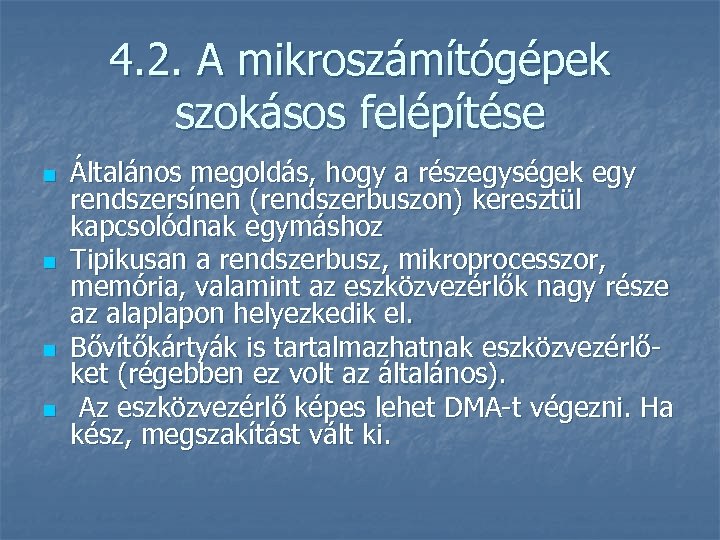 4.2. A mikroszámítógépek szokásos felépítése

Általános megoldás, hogy a részegységek egy rendszersínen (rendszerbuszon) keresztül kapcsolódnak egymáshoz

Tipikusan a rendszerbusz, mikroprocesszor, memória, valamint az eszközvezérlők nagy része az alaplapon helyezkedik el.

Bővítőkártyák is tartalmazhatnak eszközvezérlőket (régebben ez volt az általános).

Az eszközvezérlő képes lehet DMA-t végezni. Ha kész, megszakítást vált ki.